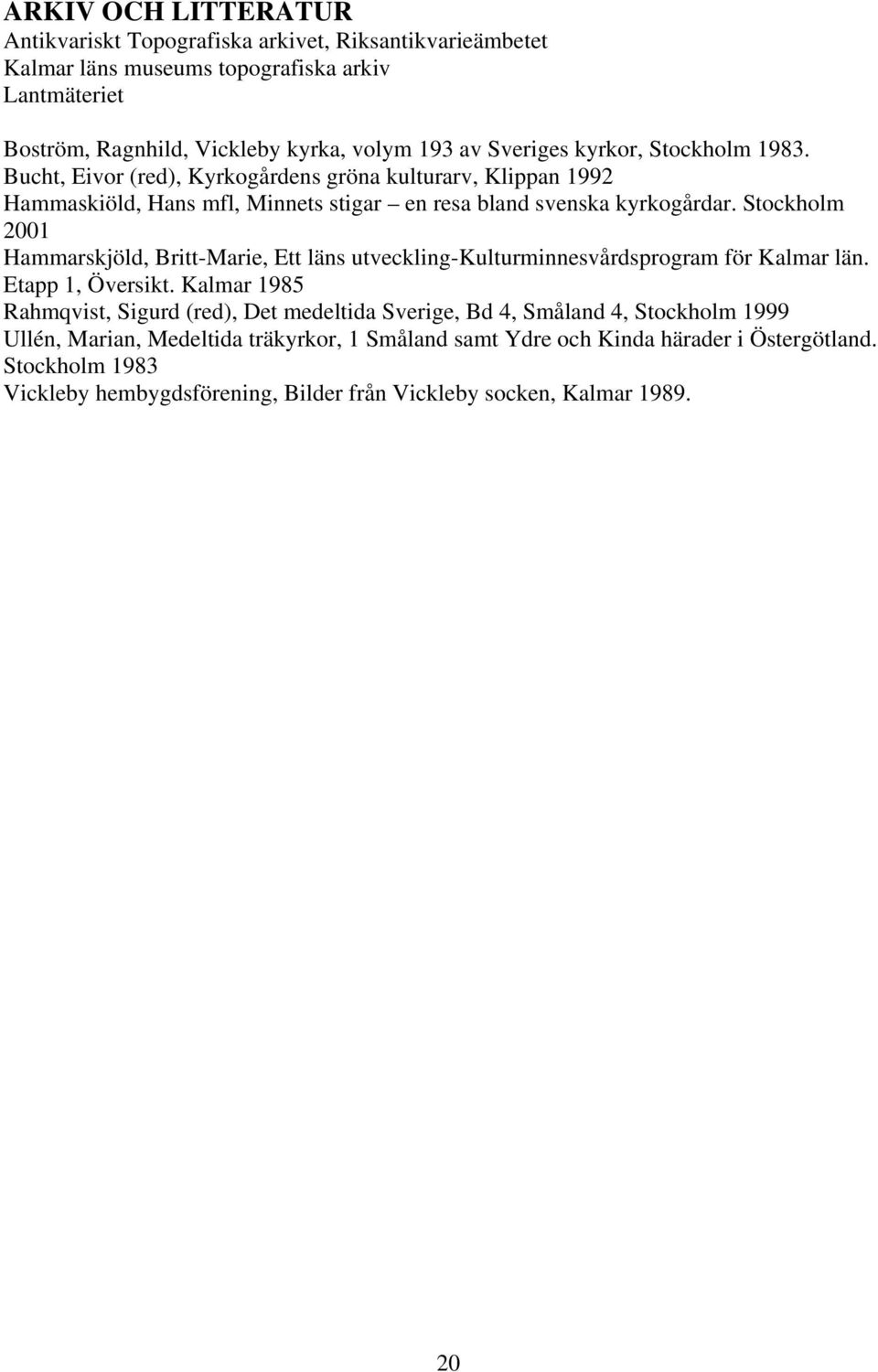 ARKIV OCH LITTERATUR
Antikvariskt Topografiska arkivet, Riksantikvarieämbetet
Kalmar läns museums topografiska arkiv
Lantmäteriet

Boström, Ragnhild, Vickleby kyrka, volym 193 av Sveriges kyrkor, Stockholm 1983.
Bucht, Eivor (red), Kyrkogårdens gröna kulturarv, Klippan 1992
Hammaskiöld, Hans mfl, Minnets stigar – en resa bland svenska kyrkogårdar. Stockholm 2001
Hammarskjöld, Britt-Marie, Ett läns utveckling-Kulturminnesvårdsprogram för Kalmar län. Etapp 1, Översikt. Kalmar 1985
Rahmqvist, Sigurd (red), Det medeltida Sverige, Bd 4, Småland 4, Stockholm 1999
Ullén, Marian, Medeltida träkyrkor, 1 Småland samt Ydre och Kinda härader i Östergötland. Stockholm 1983
Vickleby hembygdsförening, Bilder från Vickleby socken, Kalmar 1989.

20